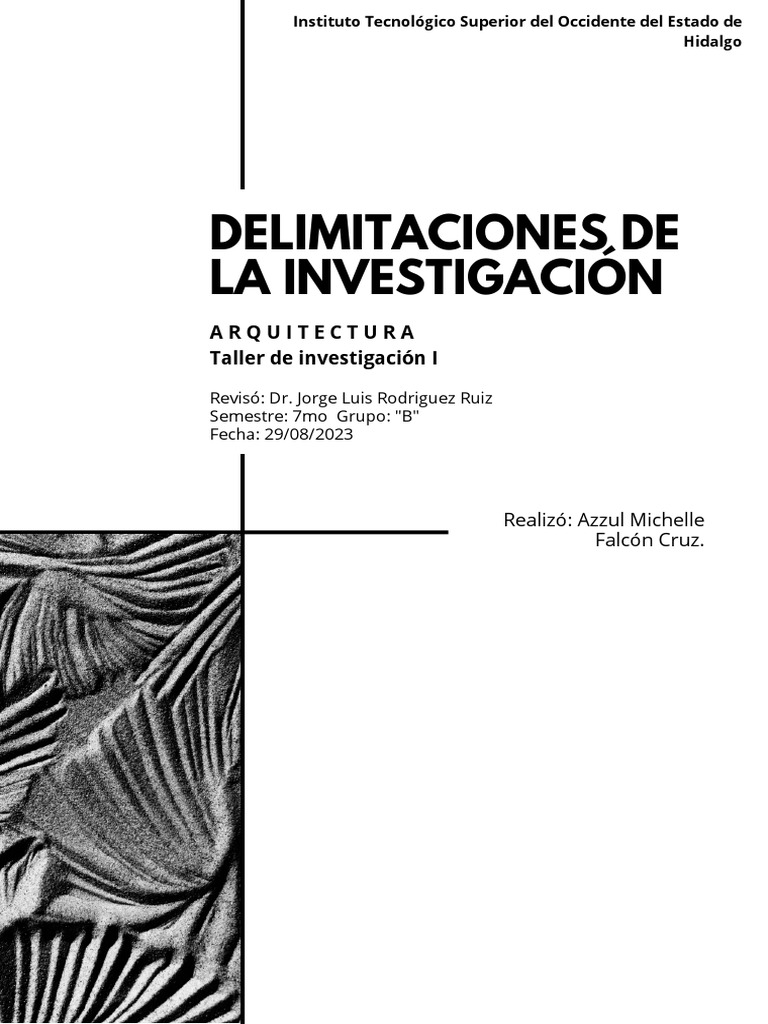 Instituto Tecnológico Superior del Occidente del Estado de Hidalgo

DELIMITACIONES DE LA INVESTIGACIÓN

ARQUITECTURA
Taller de investigación I

Revisó: Dr. Jorge Luis Rodriguez Ruiz
Semestre: 7mo Grupo: "B"
Fecha: 29/08/2023

Realizó: Azzul Michelle Falcón Cruz.